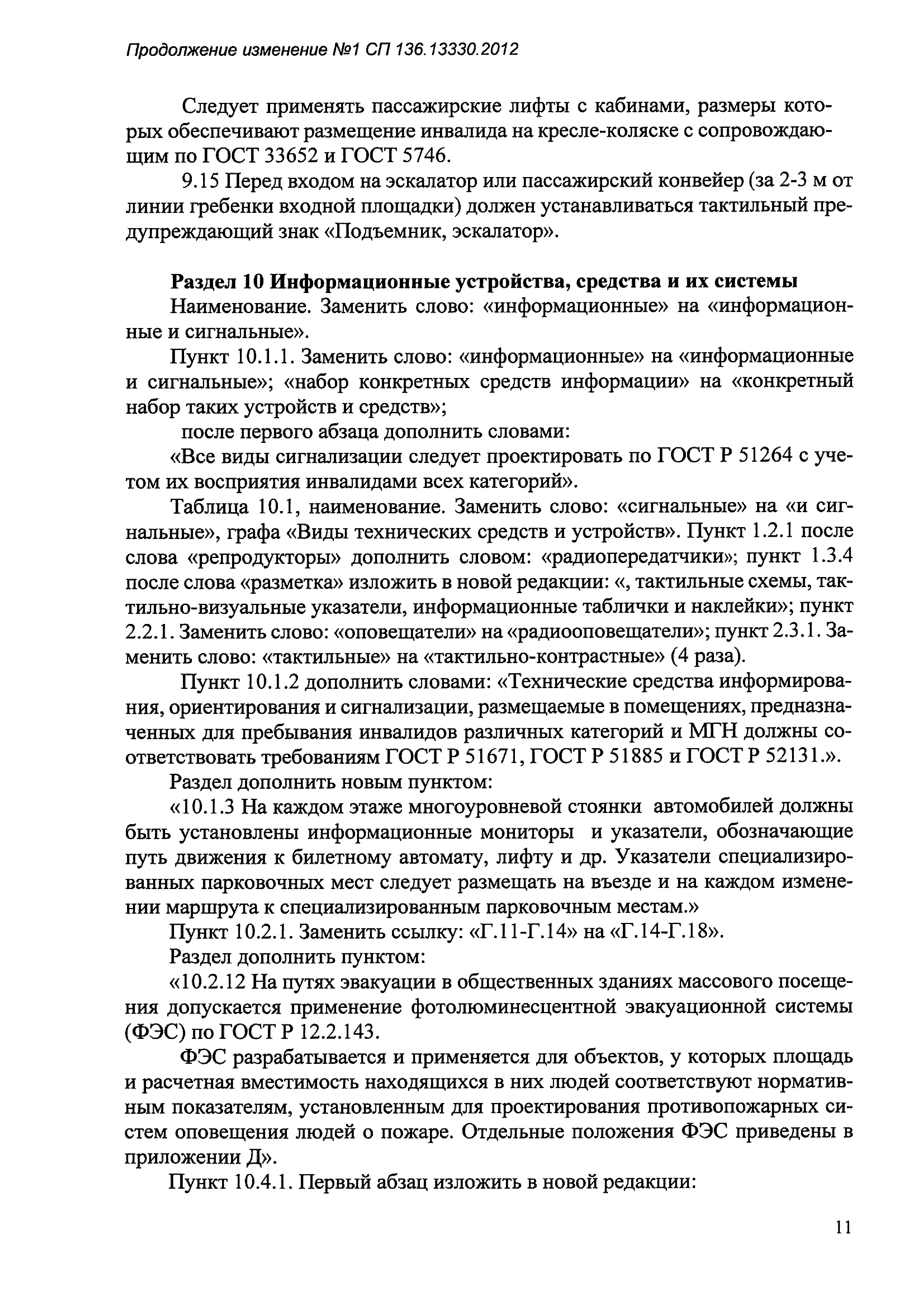 Продолжение изменение №1 СП 136.13330.2012

Следует применять пассажирские лифты с кабинами, размеры которых обеспечивают размещение инвалида на кресле-коляске с сопровождающим по ГОСТ 33652 и ГОСТ 5746.

9.15 Перед входом на эскалатор или пассажирский конвейер (за 2-3 м от линии гребенки входной площадки) должен устанавливаться тактильный предупреждающий знак «Подъемник, эскалатор».

Раздел 10 Информационные устройства, средства и их системы

Наименование. Заменить слово: «информационные» на «информационные и сигнальные».

Пункт 10.1.1. Заменить слово: «информационные» на «информационные и сигнальные»; «набор конкретных средств информации» на «конкретный набор таких устройств и средств»;

после первого абзаца дополнить словами:

«Все виды сигнализации следует проектировать по ГОСТ Р 51264 с учетом их восприятия инвалидами всех категорий».

Таблица 10.1, наименование. Заменить слово: «сигнальные» на «и сигнальные», графа «Виды технических средств и устройств». Пункт 1.2.1 после слова «репродукторы» дополнить словом: «радиопередатчики»; пункт 1.3.4 после слова «разметка» изложить в новой редакции: «, тактильные схемы, тактильно-визуальные указатели, информационные таблички и наклейки»; пункт 2.2.1. Заменить слово: «оповещатели» на «радиооповещатели»; пункт 2.3.1. Заменить слово: «тактильные» на «тактильно-контрастные» (4 раза).

Пункт 10.1.2 дополнить словами: «Технические средства информирования, ориентирования и сигнализации, размещаемые в помещениях, предназначенных для пребывания инвалидов различных категорий и МГН должны соответствовать требованиям ГОСТ Р 51671, ГОСТ Р 51885 и ГОСТ Р 52131.».

Раздел дополнить новым пунктом:

«10.1.3 На каждом этаже многоуровневой стоянки автомобилей должны быть установлены информационные мониторы и указатели, обозначающие путь движения к билетному автомату, лифту и др. Указатели специализированных парковочных мест следует размещать на въезде и на каждом изменении маршрута к специализированным парковочным местам.»

Пункт 10.2.1. Заменить ссылку: «Г.11-Г.14» на «Г.14-Г.18».

Раздел дополнить пунктом:

«10.2.12 На путях эвакуации в общественных зданиях массового посещения допускается применение фотолюминесцентной эвакуационной системы (ФЭС) по ГОСТ Р 12.2.143.

ФЭС разрабатывается и применяется для объектов, у которых площадь и расчетная вместимость находящихся в них людей соответствуют нормативным показателям, установленным для проектирования противопожарных систем оповещения людей о пожаре. Отдельные положения ФЭС приведены в приложении Д».

Пункт 10.4.1. Первый абзац изложить в новой редакции:

11